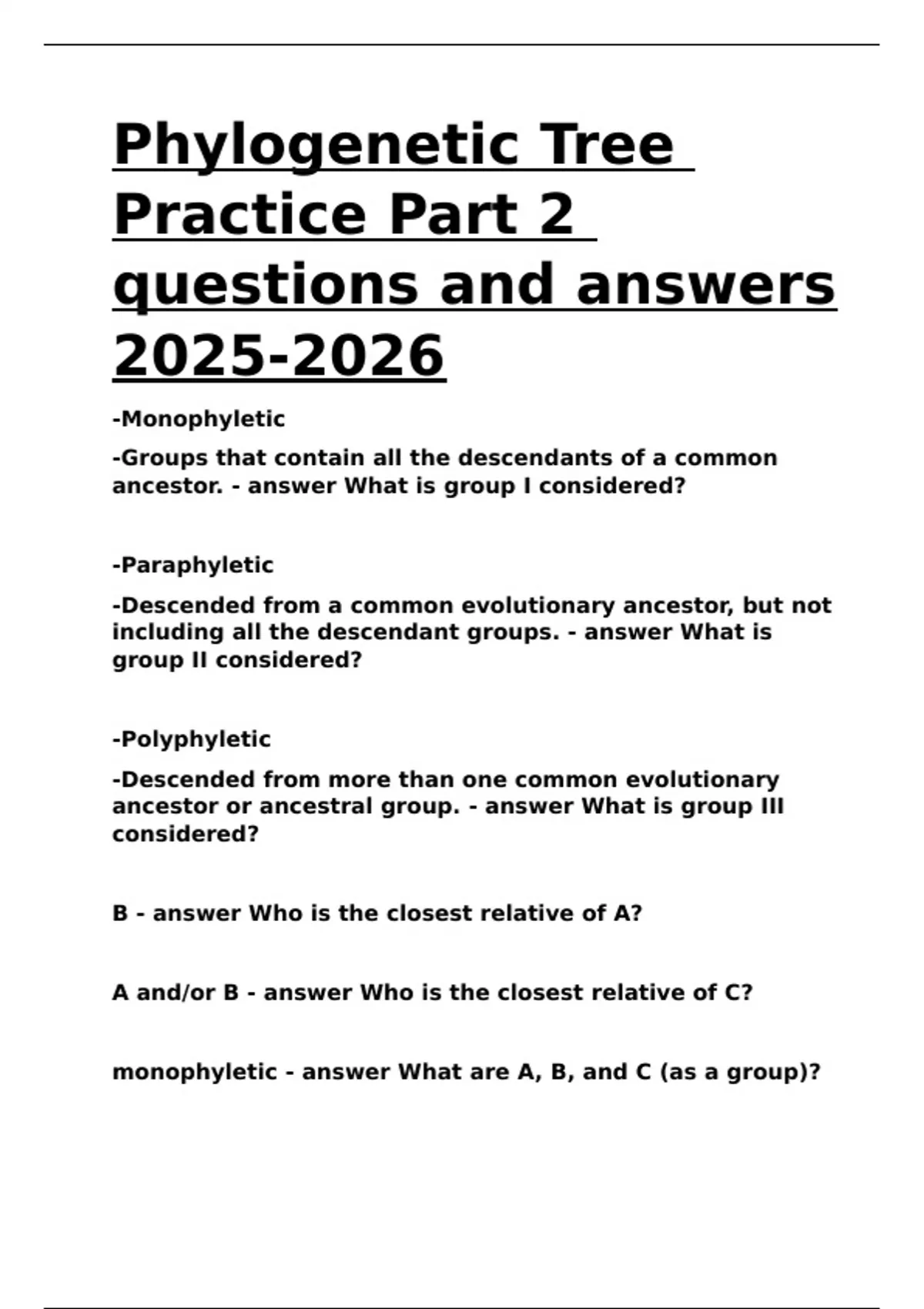 Phylogenetic Tree Practice Part 2 questions and answers 2025-2026

-Monophyletic

-Groups that contain all the descendants of a common ancestor. - answer What is group I considered?

-Paraphyletic

-Descended from a common evolutionary ancestor, but not including all the descendant groups. - answer What is group II considered?

-Polyphyletic

-Descended from more than one common evolutionary ancestor or ancestral group. - answer What is group III considered?

B - answer Who is the closest relative of A?

A and/or B - answer Who is the closest relative of C?

monophyletic - answer What are A, B, and C (as a group)?